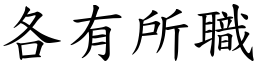 各有所職